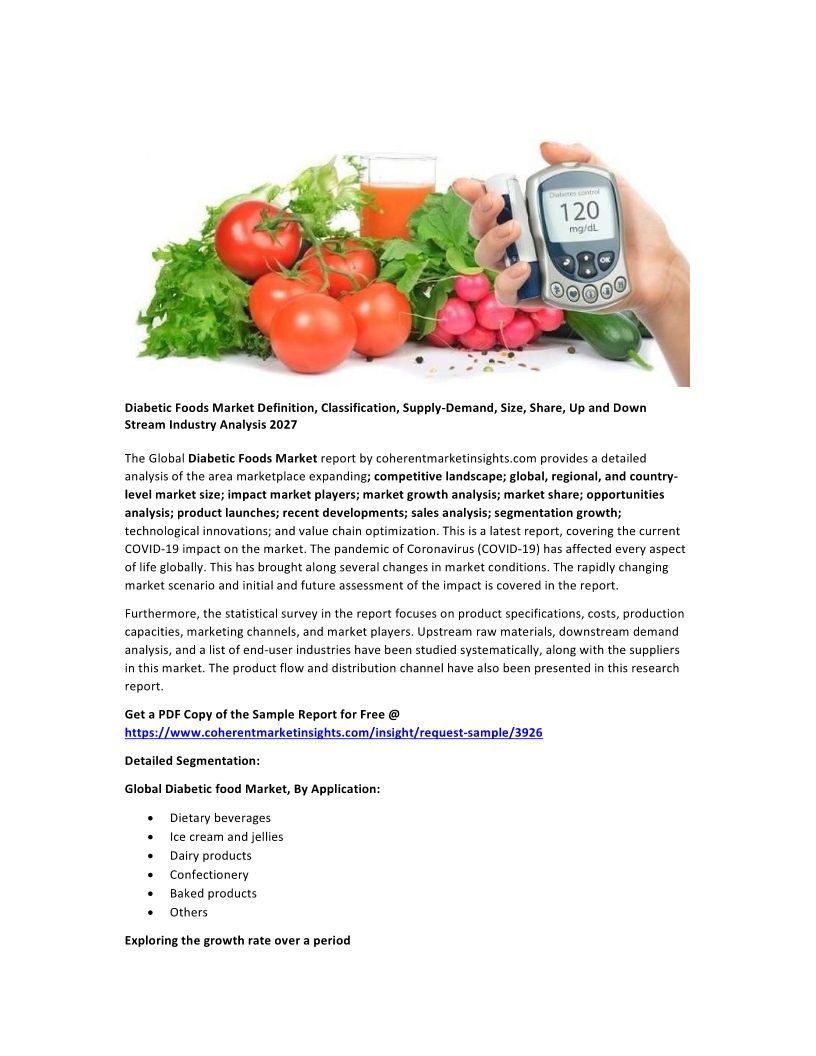 Diabetes control
120
mg/dL

Diabetic Foods Market Definition, Classification, Supply-Demand, Size, Share, Up and Down Stream Industry Analysis 2027

The Global Diabetic Foods Market report by coherentmarketinsights.com provides a detailed analysis of the area marketplace expanding; competitive landscape; global, regional, and country-level market size; impact market players; market growth analysis; market share; opportunities analysis; product launches; recent developments; sales analysis; segmentation growth; technological innovations; and value chain optimization. This is a latest report, covering the current COVID-19 impact on the market. The pandemic of Coronavirus (COVID-19) has affected every aspect of life globally. This has brought along several changes in market conditions. The rapidly changing market scenario and initial and future assessment of the impact is covered in the report.

Furthermore, the statistical survey in the report focuses on product specifications, costs, production capacities, marketing channels, and market players. Upstream raw materials, downstream demand analysis, and a list of end-user industries have been studied systematically, along with the suppliers in this market. The product flow and distribution channel have also been presented in this research report.

Get a PDF Copy of the Sample Report for Free @
https://www.coherentmarketinsights.com/insight/request-sample/3926

Detailed Segmentation:

Global Diabetic food Market, By Application:

• Dietary beverages
• Ice cream and jellies
• Dairy products
• Confectionery
• Baked products
• Others

Exploring the growth rate over a period